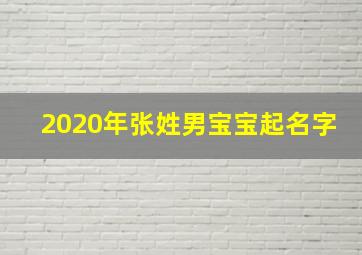 2020年张姓男宝宝起名字